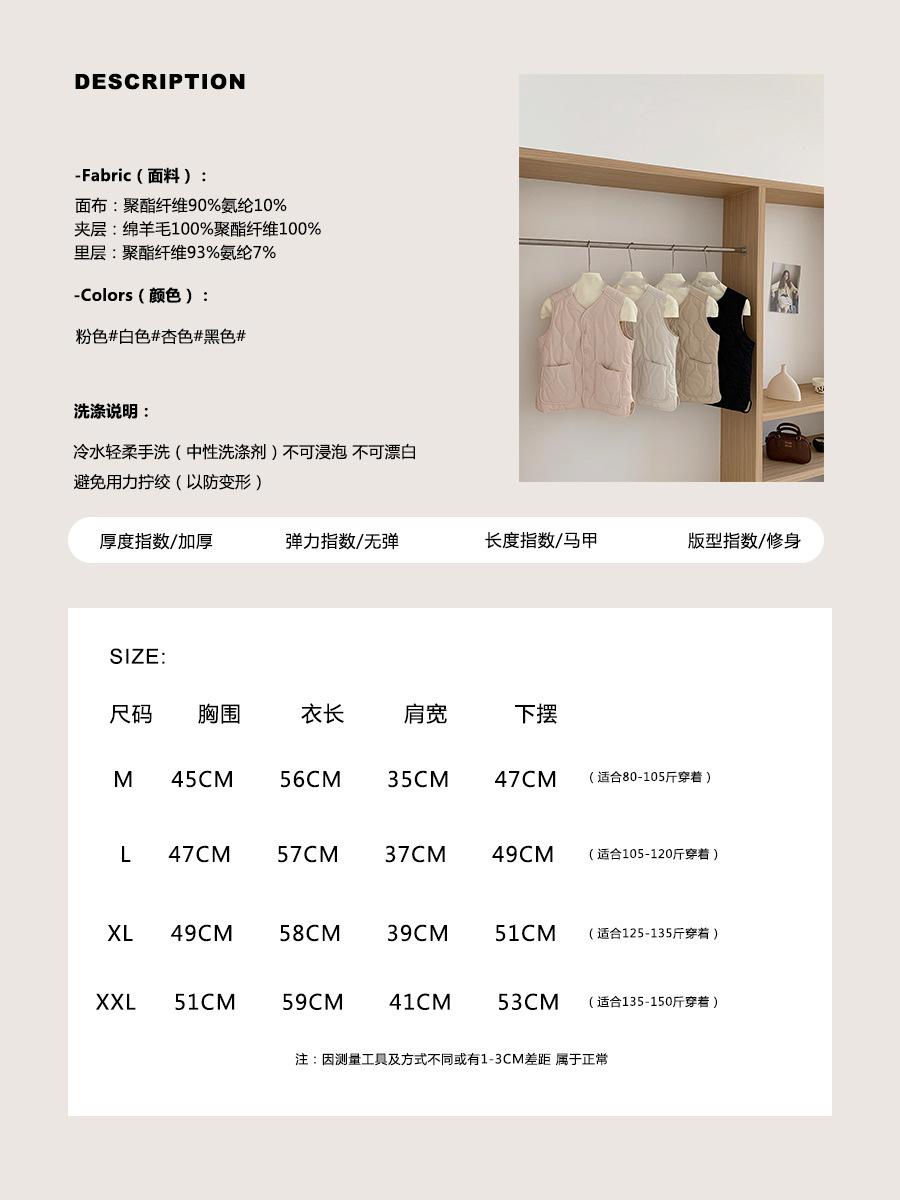 DESCRIPTION

-Fabric（面料）：
面布：聚酯纤维90%氨纶10%
夹层：绵羊毛100%聚酯纤维100%
里层：聚酯纤维93%氨纶7%

-Colors（颜色）：

粉色#白色#杏色#黑色#

洗涤说明：

冷水轻柔手洗（中性洗涤剂）不可浸泡 不可漂白
避免用力拧绞（以防变形）

厚度指数/加厚 弹力指数/无弹 长度指数/马甲 版型指数/修身

SIZE:

| 尺码 | 胸围 | 衣长 | 肩宽 | 下摆 | |
|---|---|---|---|---|---|
| M | 45CM | 56CM | 35CM | 47CM | （适合80-105斤穿着） |
| L | 47CM | 57CM | 37CM | 49CM | （适合105-120斤穿着） |
| XL | 49CM | 58CM | 39CM | 51CM | （适合125-135斤穿着） |
| XXL | 51CM | 59CM | 41CM | 53CM | （适合135-150斤穿着） |

注：因测量工具及方式不同或有1-3CM差距 属于正常